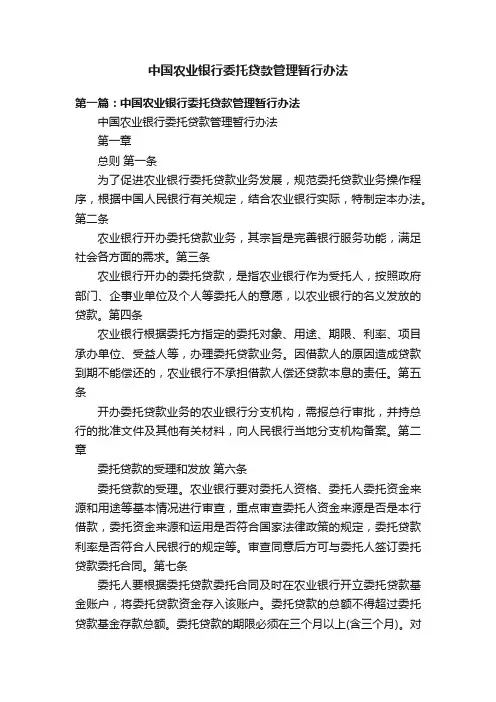 中国农业银行委托贷款管理暂行办法

第一篇：中国农业银行委托贷款管理暂行办法

中国农业银行委托贷款管理暂行办法

第一章

总则 第一条

为了促进农业银行委托贷款业务发展，规范委托贷款业务操作程序，根据中国人民银行有关规定，结合农业银行实际，特制定本办法。第二条

农业银行开办委托贷款业务，其宗旨是完善银行服务功能，满足社会各方面的需求。第三条

农业银行开办的委托贷款，是指农业银行作为受托人，按照政府部门、企事业单位及个人等委托人的意愿，以农业银行的名义发放的贷款。第四条

农业银行根据委托方指定的委托对象、用途、期限、利率、项目承办单位、受益人等，办理委托贷款业务。因借款人的原因造成贷款到期不能偿还的，农业银行不承担借款人偿还贷款本息的责任。第五条

开办委托贷款业务的农业银行分支机构，需报总行审批，并持总行的批准文件及其他有关材料，向人民银行当地分支机构备案。第二章

委托贷款的受理和发放 第六条

委托贷款的受理。农业银行要对委托人资格、委托人委托资金来源和用途等基本情况进行审查，重点审查委托人资金来源是否是本行借款，委托资金来源和运用是否符合国家法律政策的规定，委托贷款利率是否符合人民银行的规定等。审查同意后方可与委托人签订委托贷款委托合同。第七条

委托人要根据委托贷款委托合同及时在农业银行开立委托贷款基金账户，将委托贷款资金存入该账户。委托贷款的总额不得超过委托贷款基金存款总额。委托贷款的期限必须在三个月以上(含三个月)。对